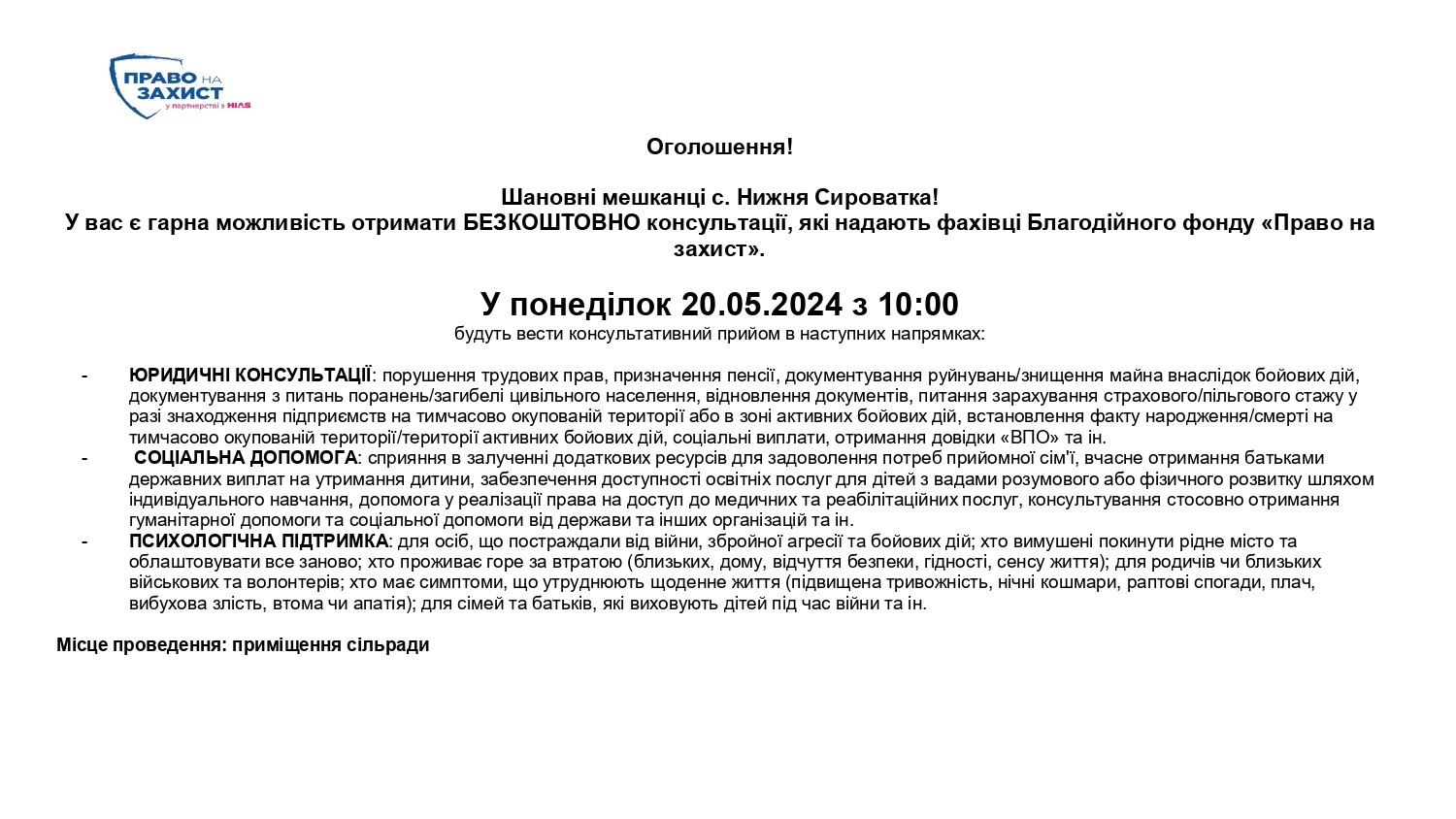 ПРАВО НА ЗАХИСТ
у партнерстві з HIAS

Оголошення!

Шановні мешканці с. Нижня Сироватка!
У вас є гарна можливість отримати БЕЗКОШТОВНО консультації, які надають фахівці Благодійного фонду «Право на захист».

У понеділок 20.05.2024 з 10:00
будуть вести консультативний прийом в наступних напрямках:

- ЮРИДИЧНІ КОНСУЛЬТАЦІЇ: порушення трудових прав, призначення пенсії, документування руйнувань/знищення майна внаслідок бойових дій, документування з питань поранень/загибелі цивільного населення, відновлення документів, питання зарахування страхового/пільгового стажу у разі знаходження підприємств на тимчасово окупованій території або в зоні активних бойових дій, встановлення факту народження/смерті на тимчасово окупованій території/території активних бойових дій, соціальні виплати, отримання довідки «ВПО» та ін.
- СОЦІАЛЬНА ДОПОМОГА: сприяння в залученні додаткових ресурсів для задоволення потреб прийомної сім'ї, вчасне отримання батьками державних виплат на утримання дитини, забезпечення доступності освітніх послуг для дітей з вадами розумового або фізичного розвитку шляхом індивідуального навчання, допомога у реалізації права на доступ до медичних та реабілітаційних послуг, консультування стосовно отримання гуманітарної допомоги та соціальної допомоги від держави та інших організацій та ін.
- ПСИХОЛОГІЧНА ПІДТРИМКА: для осіб, що постраждали від війни, збройної агресії та бойових дій; хто вимушені покинути рідне місто та облаштовувати все заново; хто проживає горе за втратою (близьких, дому, відчуття безпеки, гідності, сенсу життя); для родичів чи близьких військових та волонтерів; хто має симптоми, що утруднюють щоденне життя (підвищена тривожність, нічні кошмари, раптові спогади, плач, вибухова злість, втома чи апатія); для сімей та батьків, які виховують дітей під час війни та ін.

Місце проведення: приміщення сільради